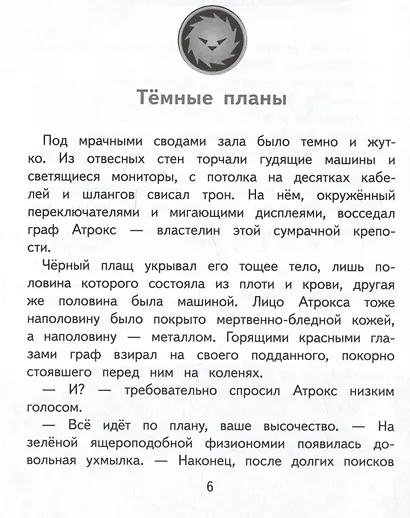 Тёмные планы

Под мрачными сводами зала было темно и жутко. Из отвесных стен торчали гудящие машины и светящиеся мониторы, с потолка на десятках кабелей и шлангов свисал трон. На нём, окружённый переключателями и мигающими дисплеями, восседал граф Атрокс — властелин этой сумрачной крепости.

Чёрный плащ укрывал его тощее тело, лишь половина которого состояла из плоти и крови, другая же половина была машиной. Лицо Атрокса тоже наполовину было покрыто мертвенно-бледной кожей, а наполовину — металлом. Горящими красными глазами граф взирал на своего подданного, покорно стоявшего перед ним на коленях.

— И? — требовательно спросил Атрокс низким голосом.

— Всё идёт по плану, ваше высочество. — На зелёной ящероподобной физиономии появилась довольная ухмылка. — Наконец, после долгих поисков

6